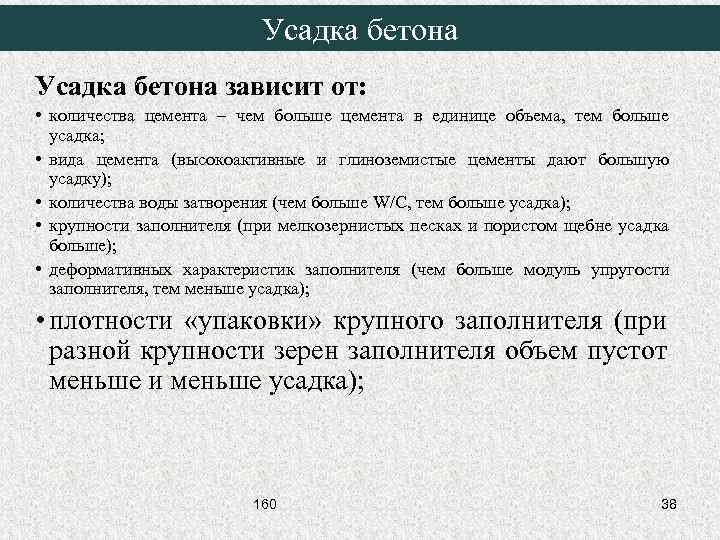 Усадка бетона

Усадка бетона зависит от:

• количества цемента – чем больше цемента в единице объема, тем больше усадка;

• вида цемента (высокоактивные и глиноземистые цементы дают большую усадку);

• количества воды затворения (чем больше W/C, тем больше усадка);

• крупности заполнителя (при мелкозернистых песках и пористом щебне усадка больше);

• деформативных характеристик заполнителя (чем больше модуль упругости заполнителя, тем меньше усадка);

• плотности «упаковки» крупного заполнителя (при разной крупности зерен заполнителя объем пустот меньше и меньше усадка);

160

38